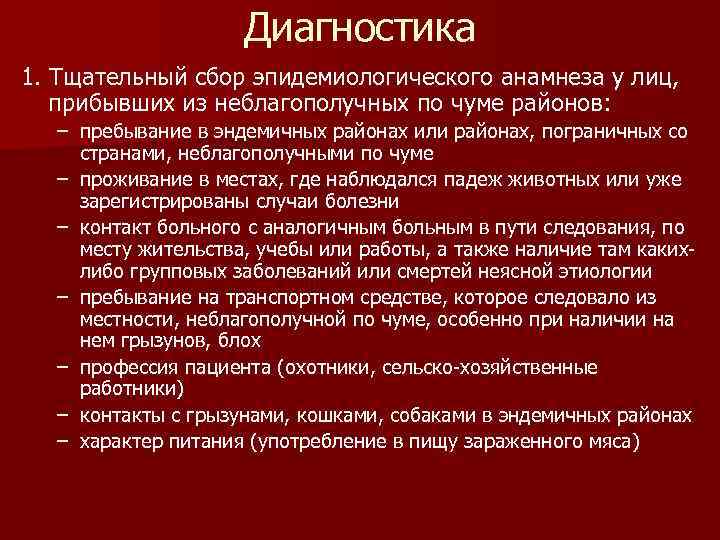 Диагностика

1. Тщательный сбор эпидемиологического анамнеза у лиц, прибывших из неблагополучных по чуме районов:

– пребывание в эндемичных районах или районах, пограничных со странами, неблагополучными по чуме

– проживание в местах, где наблюдался падеж животных или уже зарегистрированы случаи болезни

– контакт больного с аналогичным больным в пути следования, по месту жительства, учебы или работы, а также наличие там каких-либо групповых заболеваний или смертей неясной этиологии

– пребывание на транспортном средстве, которое следовало из местности, неблагополучной по чуме, особенно при наличии на нем грызунов, блох

– профессия пациента (охотники, сельско-хозяйственные работники)

– контакты с грызунами, кошками, собаками в эндемичных районах

– характер питания (употребление в пищу зараженного мяса)